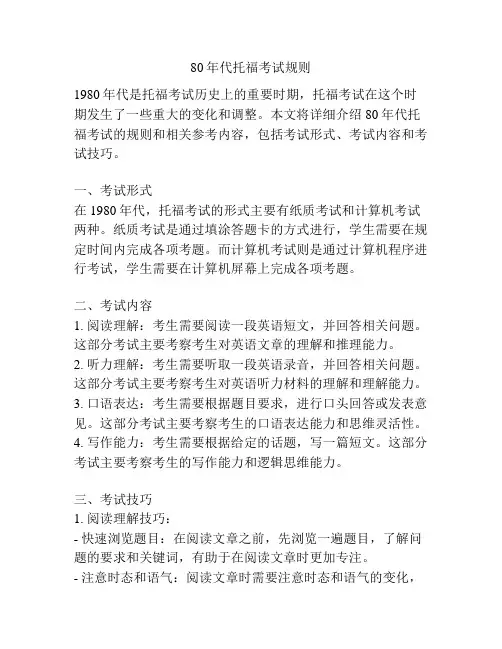 80年代托福考试规则

1980年代是托福考试历史上的重要时期，托福考试在这个时期发生了一些重大的变化和调整。本文将详细介绍80年代托福考试的规则和相关参考内容，包括考试形式、考试内容和考试技巧。

一、考试形式
在1980年代，托福考试的形式主要有纸质考试和计算机考试两种。纸质考试是通过填涂答题卡的方式进行，学生需要在规定时间内完成各项考题。而计算机考试则是通过计算机程序进行考试，学生需要在计算机屏幕上完成各项考题。

二、考试内容
1. 阅读理解：考生需要阅读一段英语短文，并回答相关问题。这部分考试主要考察考生对英语文章的理解和推理能力。
2. 听力理解：考生需要听取一段英语录音，并回答相关问题。这部分考试主要考察考生对英语听力材料的理解和理解能力。
3. 口语表达：考生需要根据题目要求，进行口头回答或发表意见。这部分考试主要考察考生的口语表达能力和思维灵活性。
4. 写作能力：考生需要根据给定的话题，写一篇短文。这部分考试主要考察考生的写作能力和逻辑思维能力。

三、考试技巧
1. 阅读理解技巧：
- 快速浏览题目：在阅读文章之前，先浏览一遍题目，了解问题的要求和关键词，有助于在阅读文章时更加专注。
- 注意时态和语气：阅读文章时需要注意时态和语气的变化，